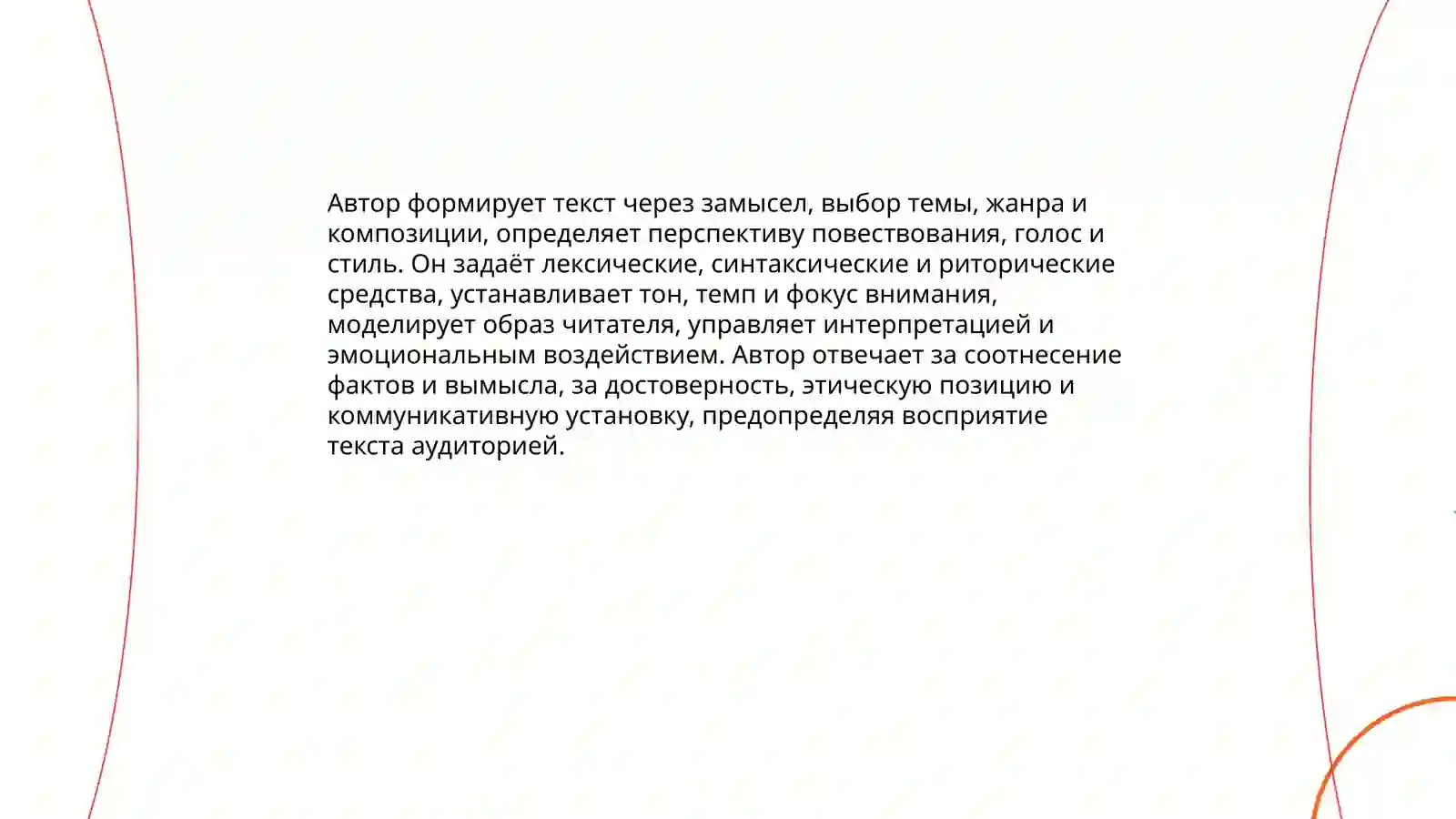 Автор формирует текст через замысел, выбор темы, жанра и композиции, определяет перспективу повествования, голос и стиль. Он задаёт лексические, синтаксические и риторические средства, устанавливает тон, темп и фокус внимания, моделирует образ читателя, управляет интерпретацией и эмоциональным воздействием. Автор отвечает за соотнесение фактов и вымысла, за достоверность, этическую позицию и коммуникативную установку, предопределяя восприятие текста аудиторией.